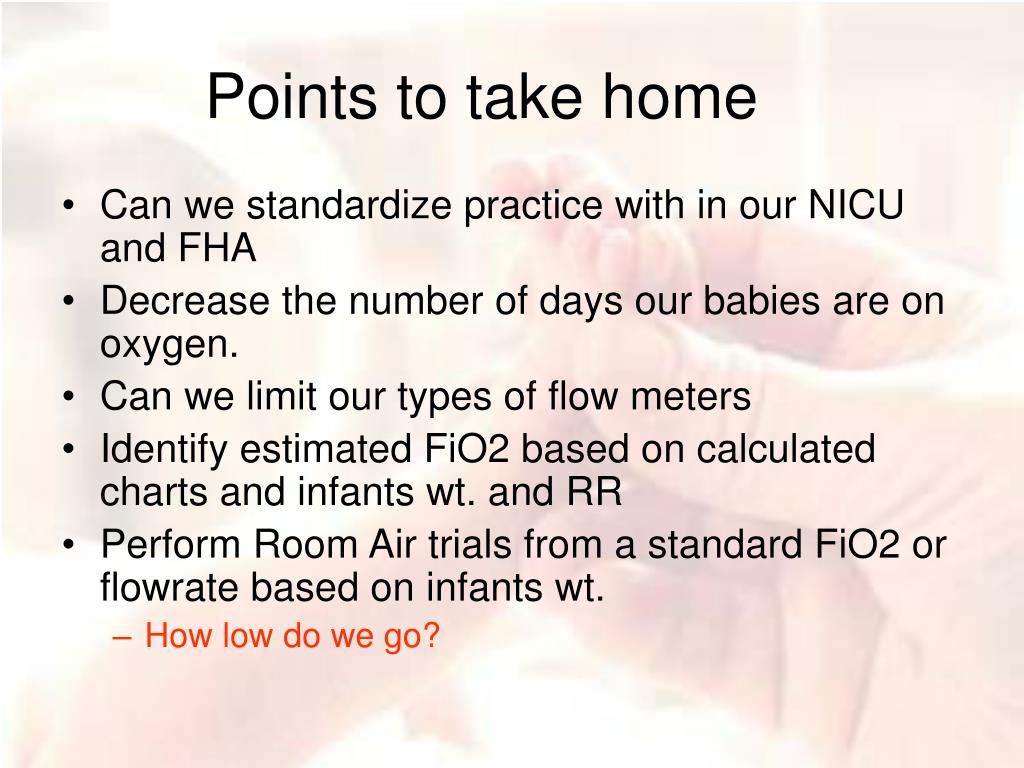 Points to take home

• Can we standardize practice with in our NICU and FHA
• Decrease the number of days our babies are on oxygen.
• Can we limit our types of flow meters
• Identify estimated FiO2 based on calculated charts and infants wt. and RR
• Perform Room Air trials from a standard FiO2 or flowrate based on infants wt.
 – How low do we go?